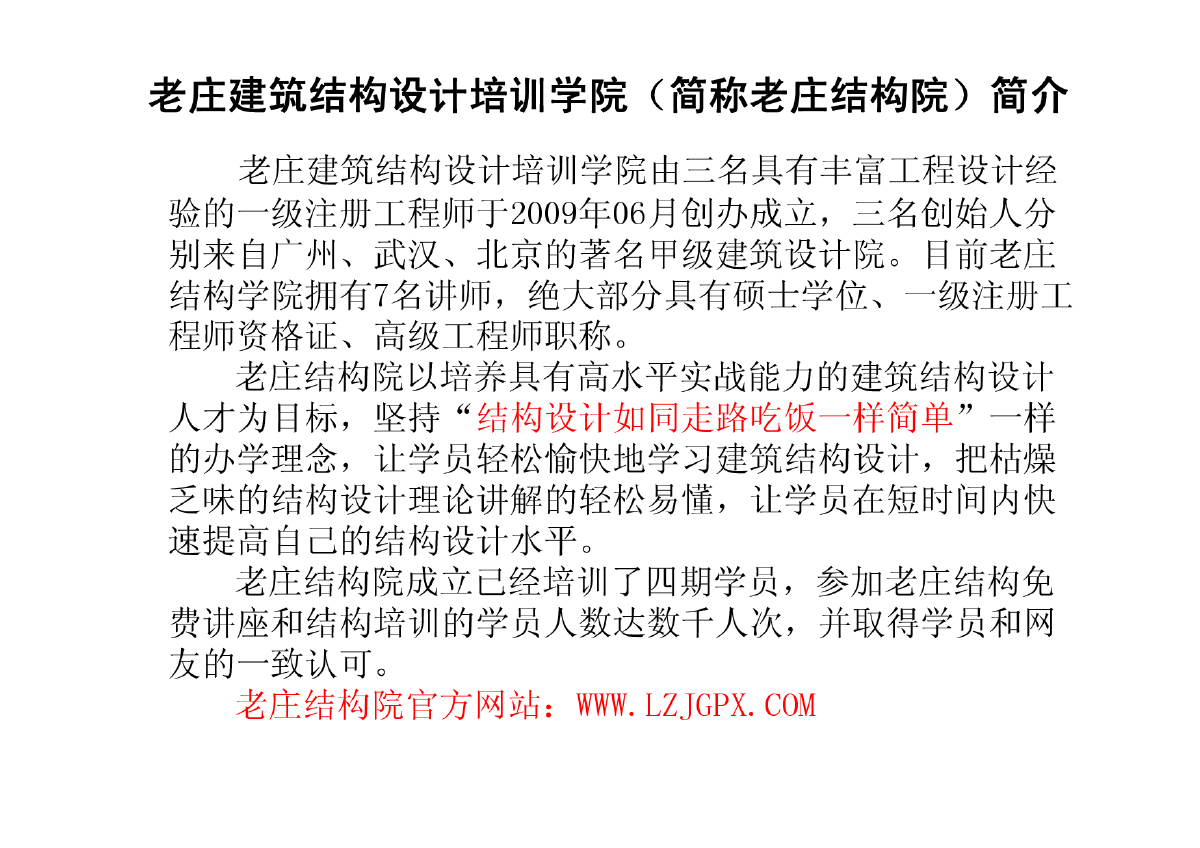 老庄建筑结构设计培训学院（简称老庄结构院）简介

老庄建筑结构设计培训学院由三名具有丰富工程设计经验的一级注册工程师于2009年06月创办成立，三名创始人分别来自广州、武汉、北京的著名甲级建筑设计院。目前老庄结构学院拥有7名讲师，绝大部分具有硕士学位、一级注册工程师资格证、高级工程师职称。

老庄结构院以培养具有高水平实战能力的建筑结构设计人才为目标，坚持“结构设计如同走路吃饭一样简单”一样的办学理念，让学员轻松愉快地学习建筑结构设计，把枯燥乏味的结构设计理论讲解的轻松易懂，让学员在短时间内快速提高自己的结构设计水平。

老庄结构院成立已经培训了四期学员，参加老庄结构免费讲座和结构培训的学员人数达数千人次，并取得学员和网友的一致认可。

老庄结构院官方网站：WWW.LZJGPX.COM